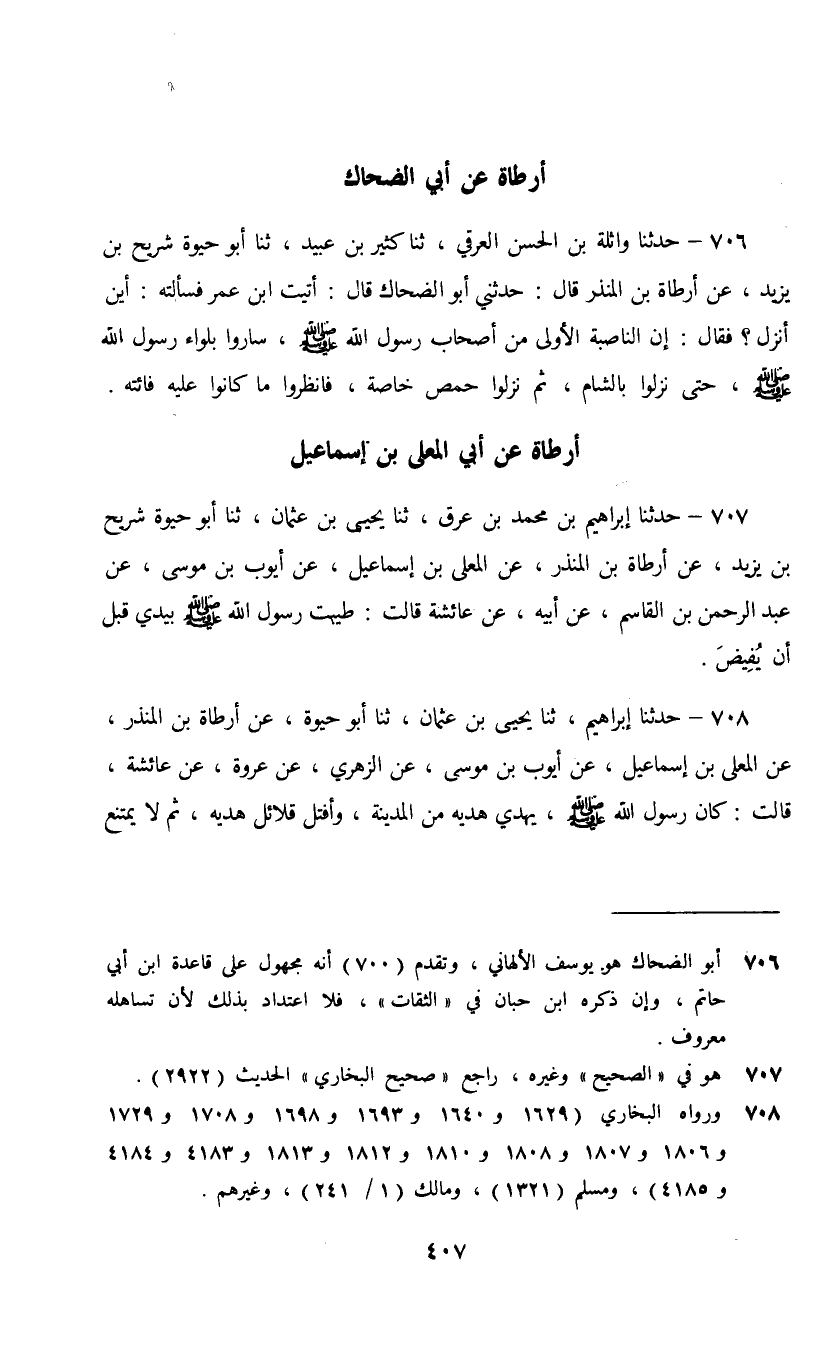 أرطاة عن أبي الضحاك

٧٠٦ – حدثنا واثلة بن الحسن العرقي ، ثنا كثير بن عبيد ، ثنا أبو حيوة شريح بن يزيد ، عن أرطاة بن المنذر قال : حدثني أبو الضحاك قال : أتيت ابن عمر فسألته : أين أنزل ؟ فقال : إن الناصبة الأولى من أصحاب رسول الله ﷺ ، ساروا بلواء رسول الله ﷺ ، حتى نزلوا بالشام ، ثم نزلوا حمص خاصة ، فانظروا ما كانوا عليه فائته .

أرطاة عن أبي المعلى بن إسماعيل

٧٠٧ – حدثنا إبراهيم بن محمد بن عرق ، ثنا يحيى بن عثمان ، ثنا أبو حيوة شريح بن يزيد ، عن أرطاة بن المنذر ، عن المعلى بن إسماعيل ، عن أيوب بن موسى ، عن عبد الرحمن بن القاسم ، عن أبيه ، عن عائشة قالت : طيبت رسول الله ﷺ بيدي قبل أن يُفِيضَ .

٧٠٨ – حدثنا إبراهيم ، ثنا يحيى بن عثمان ، ثنا أبو حيوة ، عن أرطاة بن المنذر ، عن المعلى بن إسماعيل ، عن أيوب بن موسى ، عن الزهري ، عن عروة ، عن عائشة ، قالت : كان رسول الله ﷺ ، يهدي هديه من المدينة ، وأفتل قلائل هديه ، ثم لا يمتنع

٧٠٦ أبو الضحاك هو يوسف الألهاني ، وتقدم ( ٧٠٠ ) أنه مجهول على قاعدة ابن أبي حاتم ، وإن ذكره ابن حبان في « الثقات » ، فلا اعتداد بذلك لأن تساهله معروف .

٧٠٧ هو في « الصحيح » وغيره ، راجع « صحيح البخاري » الحديث ( ٢٩٢٢ ) .

٧٠٨ ورواه البخاري ( ١٦٢٩ و ١٦٤٠ و ١٦٩٣ و ١٦٩٨ و ١٧٠٨ و ١٧٢٩ و ١٨٠٦ و ١٨٠٧ و ١٨٠٨ و ١٨١٠ و ١٨١٢ و ١٨١٣ و ٤١٨٣ و ٤١٨٤ و ٤١٨٥ ) ، ومسلم ( ١٣٢١ ) ، ومالك ( ١ / ٢٤١ ) ، وغيرهم .

٤٠٧